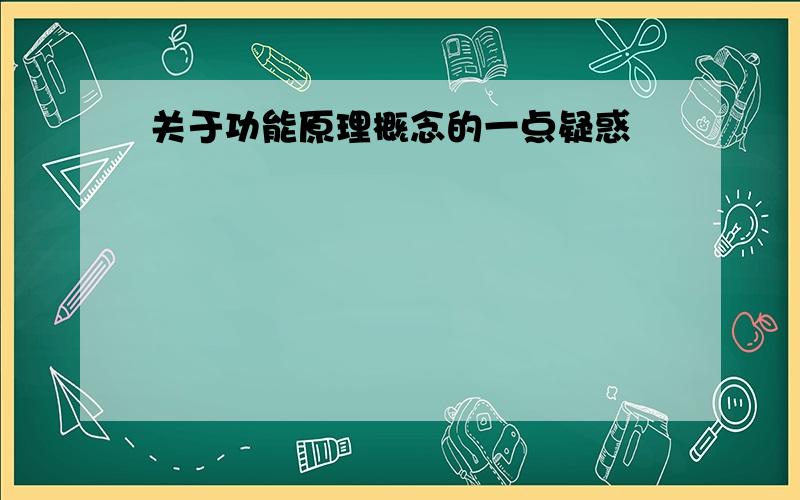 关于功能原理概念的一点疑惑